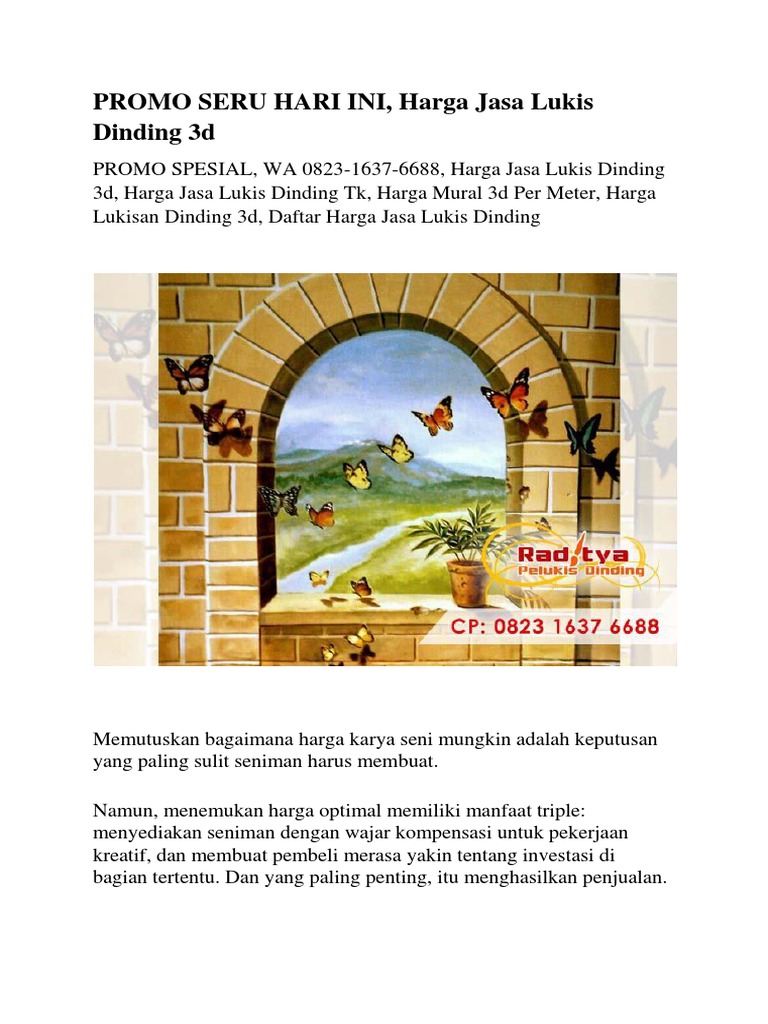 PROMO SERU HARI INI, Harga Jasa Lukis Dinding 3d

PROMO SPESIAL, WA 0823-1637-6688, Harga Jasa Lukis Dinding 3d, Harga Jasa Lukis Dinding Tk, Harga Mural 3d Per Meter, Harga Lukisan Dinding 3d, Daftar Harga Jasa Lukis Dinding

Raditya
Pelukis Dinding
CP: 0823 1637 6688

Memutuskan bagaimana harga karya seni mungkin adalah keputusan yang paling sulit seniman harus membuat.

Namun, menemukan harga optimal memiliki manfaat triple: menyediakan seniman dengan wajar kompensasi untuk pekerjaan kreatif, dan membuat pembeli merasa yakin tentang investasi di bagian tertentu. Dan yang paling penting, itu menghasilkan penjualan.